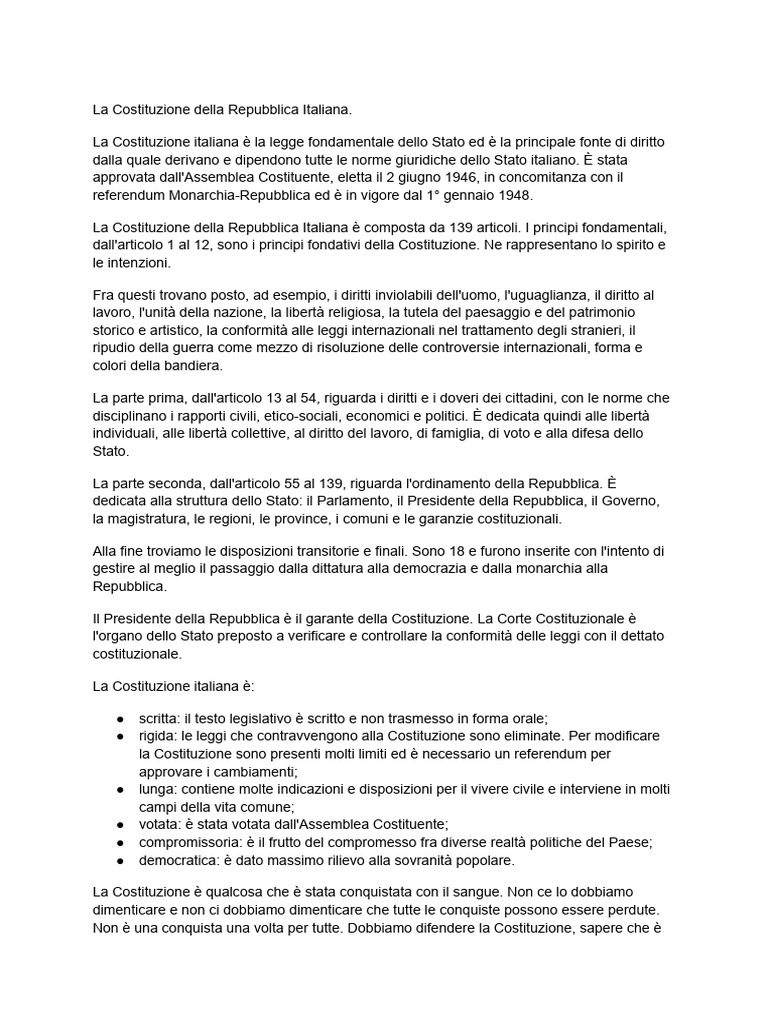 La Costituzione della Repubblica Italiana.

La Costituzione italiana è la legge fondamentale dello Stato ed è la principale fonte di diritto dalla quale derivano e dipendono tutte le norme giuridiche dello Stato italiano. È stata approvata dall'Assemblea Costituente, eletta il 2 giugno 1946, in concomitanza con il referendum Monarchia-Repubblica ed è in vigore dal 1° gennaio 1948.

La Costituzione della Repubblica Italiana è composta da 139 articoli. I principi fondamentali, dall'articolo 1 al 12, sono i principi fondativi della Costituzione. Ne rappresentano lo spirito e le intenzioni.

Fra questi trovano posto, ad esempio, i diritti inviolabili dell'uomo, l'uguaglianza, il diritto al lavoro, l'unità della nazione, la libertà religiosa, la tutela del paesaggio e del patrimonio storico e artistico, la conformità alle leggi internazionali nel trattamento degli stranieri, il ripudio della guerra come mezzo di risoluzione delle controversie internazionali, forma e colori della bandiera.

La parte prima, dall'articolo 13 al 54, riguarda i diritti e i doveri dei cittadini, con le norme che disciplinano i rapporti civili, etico-sociali, economici e politici. È dedicata quindi alle libertà individuali, alle libertà collettive, al diritto del lavoro, di famiglia, di voto e alla difesa dello Stato.

La parte seconda, dall'articolo 55 al 139, riguarda l'ordinamento della Repubblica. È dedicata alla struttura dello Stato: il Parlamento, il Presidente della Repubblica, il Governo, la magistratura, le regioni, le province, i comuni e le garanzie costituzionali.

Alla fine troviamo le disposizioni transitorie e finali. Sono 18 e furono inserite con l'intento di gestire al meglio il passaggio dalla dittatura alla democrazia e dalla monarchia alla Repubblica.

Il Presidente della Repubblica è il garante della Costituzione. La Corte Costituzionale è l'organo dello Stato preposto a verificare e controllare la conformità delle leggi con il dettato costituzionale.

La Costituzione italiana è:

● scritta: il testo legislativo è scritto e non trasmesso in forma orale;
● rigida: le leggi che contravvengono alla Costituzione sono eliminate. Per modificare la Costituzione sono presenti molti limiti ed è necessario un referendum per approvare i cambiamenti;
● lunga: contiene molte indicazioni e disposizioni per il vivere civile e interviene in molti campi della vita comune;
● votata: è stata votata dall'Assemblea Costituente;
● compromissoria: è il frutto del compromesso fra diverse realtà politiche del Paese;
● democratica: è dato massimo rilievo alla sovranità popolare.

La Costituzione è qualcosa che è stata conquistata con il sangue. Non ce lo dobbiamo dimenticare e non ci dobbiamo dimenticare che tutte le conquiste possono essere perdute. Non è una conquista una volta per tutte. Dobbiamo difendere la Costituzione, sapere che è